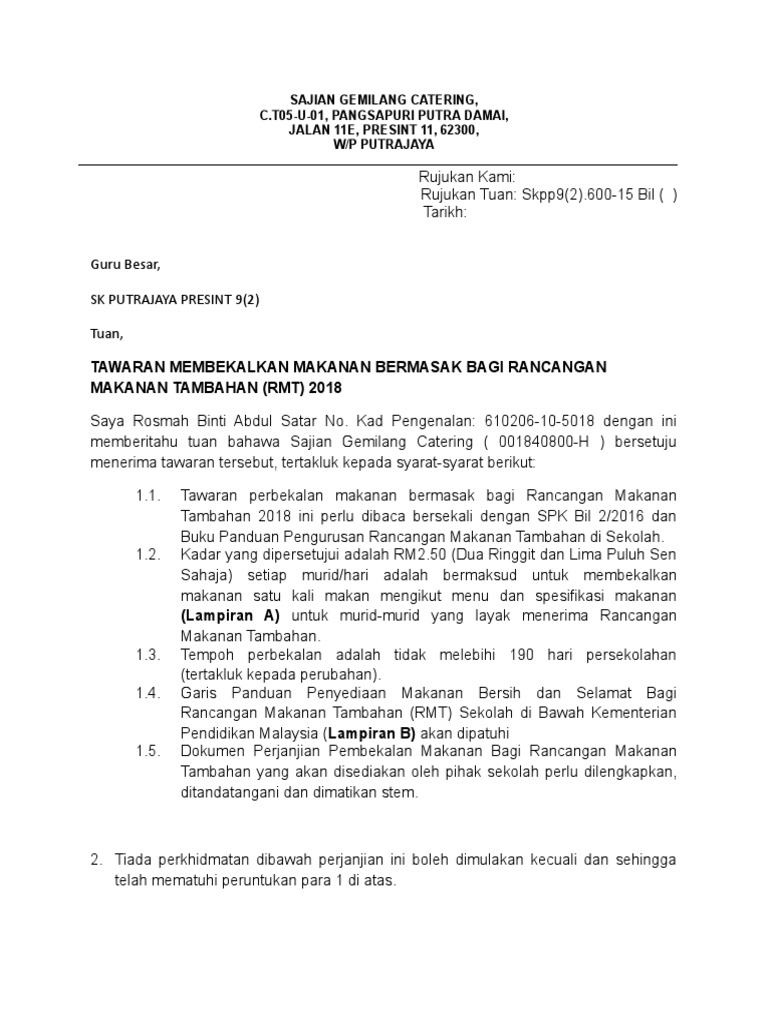 SAJIAN GEMILANG CATERING,
C.T05-U-01, PANGSAPURI PUTRA DAMAI,
JALAN 11E, PRESINT 11, 62300,
W/P PUTRAJAYA

Rujukan Kami:
Rujukan Tuan: Skpp9(2).600-15 Bil ( )
Tarikh:

Guru Besar,

SK PUTRAJAYA PRESINT 9(2)

Tuan,

TAWARAN MEMBEKALKAN MAKANAN BERMASAK BAGI RANCANGAN MAKANAN TAMBAHAN (RMT) 2018

Saya Rosmah Binti Abdul Satar No. Kad Pengenalan: 610206-10-5018 dengan ini memberitahu tuan bahawa Sajian Gemilang Catering ( 001840800-H ) bersetuju menerima tawaran tersebut, tertakluk kepada syarat-syarat berikut:

1.1. Tawaran perbekalan makanan bermasak bagi Rancangan Makanan Tambahan 2018 ini perlu dibaca bersekali dengan SPK Bil 2/2016 dan Buku Panduan Pengurusan Rancangan Makanan Tambahan di Sekolah.
1.2. Kadar yang dipersetujui adalah RM2.50 (Dua Ringgit dan Lima Puluh Sen Sahaja) setiap murid/hari adalah bermaksud untuk membekalkan makanan satu kali makan mengikut menu dan spesifikasi makanan (Lampiran A) untuk murid-murid yang layak menerima Rancangan Makanan Tambahan.
1.3. Tempoh perbekalan adalah tidak melebihi 190 hari persekolahan (tertakluk kepada perubahan).
1.4. Garis Panduan Penyediaan Makanan Bersih dan Selamat Bagi Rancangan Makanan Tambahan (RMT) Sekolah di Bawah Kementerian Pendidikan Malaysia (Lampiran B) akan dipatuhi
1.5. Dokumen Perjanjian Pembekalan Makanan Bagi Rancangan Makanan Tambahan yang akan disediakan oleh pihak sekolah perlu dilengkapkan, ditandatangani dan dimatikan stem.

2. Tiada perkhidmatan dibawah perjanjian ini boleh dimulakan kecuali dan sehingga telah mematuhi peruntukan para 1 di atas.